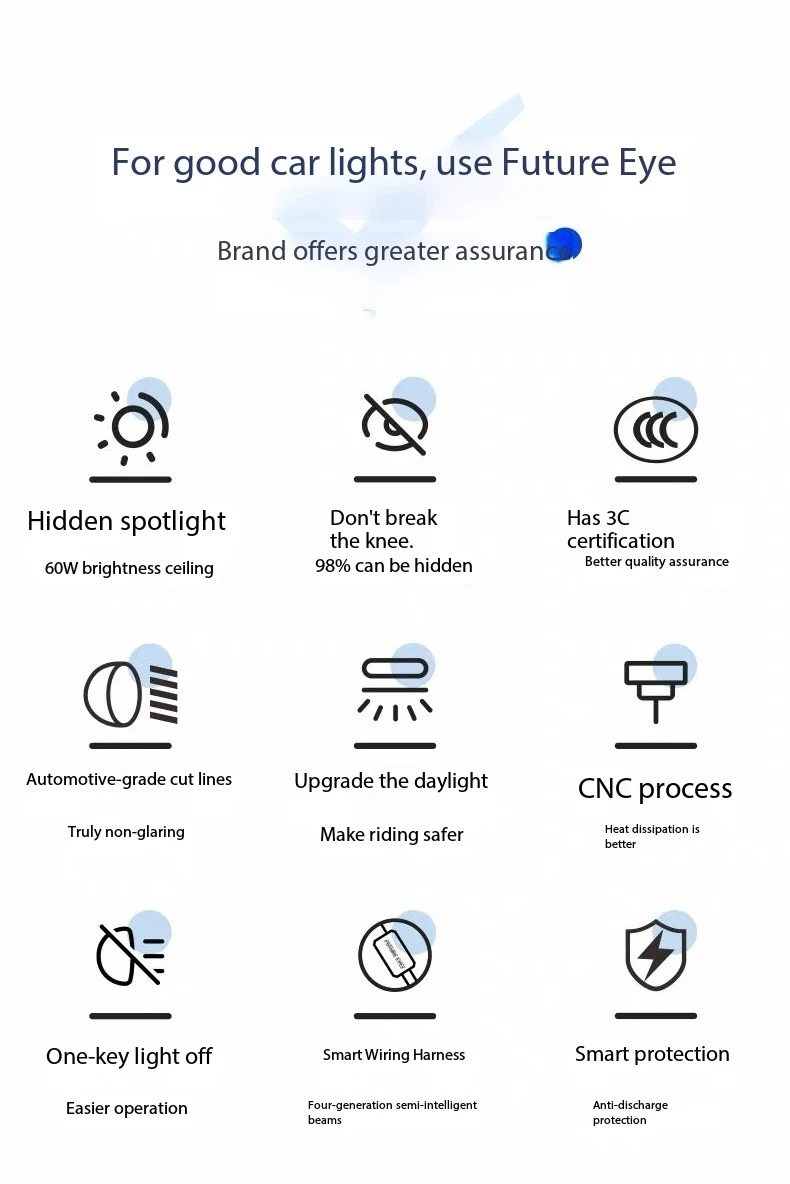 For good car lights, use Future Eye

Brand offers greater assurance

Hidden spotlight

60W brightness ceiling

Don't break the knee.

98% can be hidden

Has 3C certification

Better quality assurance

Automotive-grade cut lines

Truly non-glaring

Upgrade the daylight

Make riding safer

CNC process

Heat dissipation is better

One-key light off

Easier operation

Smart Wiring Harness

Four-generation semi-intelligent beams

Smart protection

Anti-discharge protection